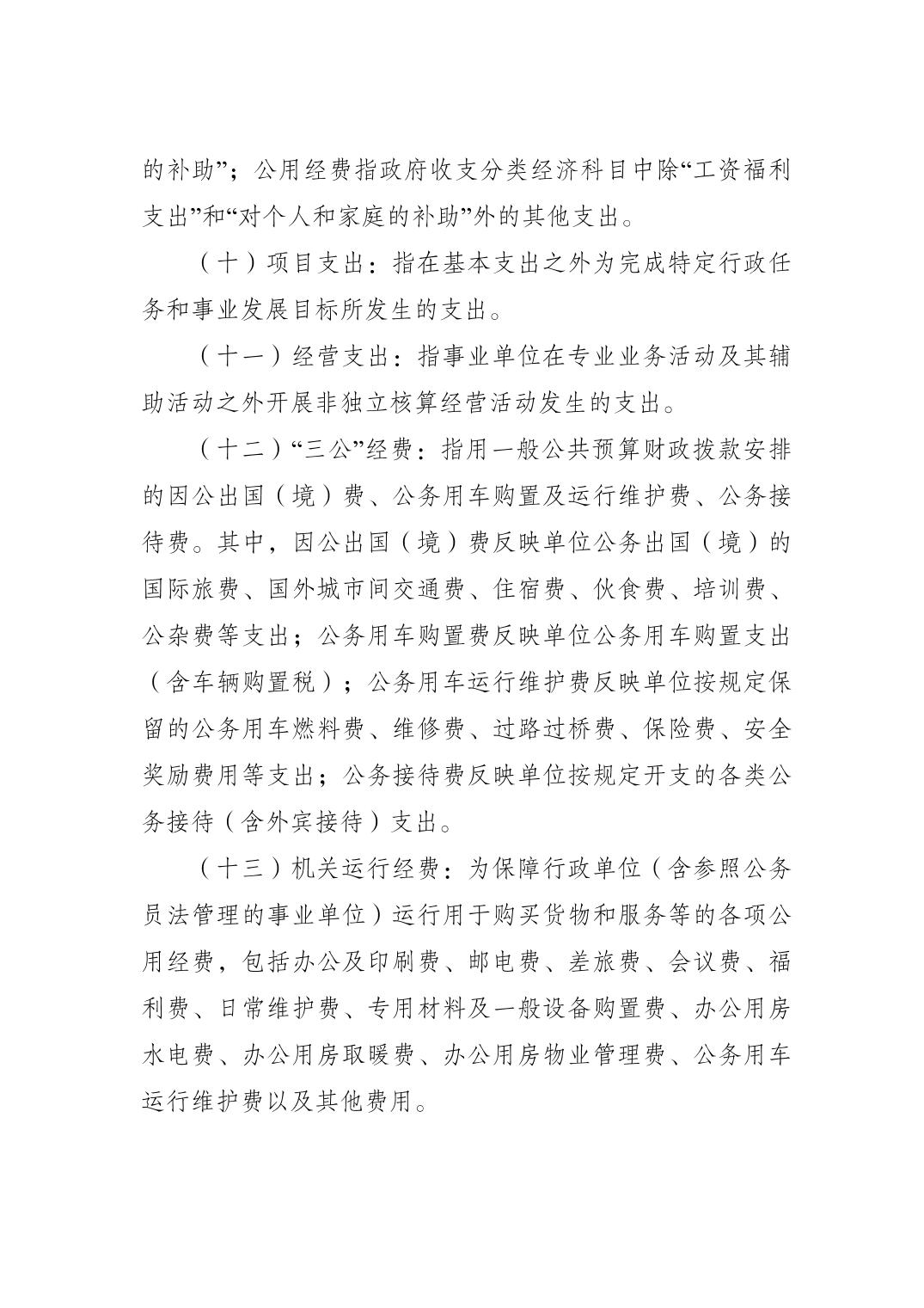 的补助”；公用经费指政府收支分类经济科目中除“工资福利支出”和“对个人和家庭的补助”外的其他支出。

（十）项目支出：指在基本支出之外为完成特定行政任务和事业发展目标所发生的支出。

（十一）经营支出：指事业单位在专业业务活动及其辅助活动之外开展非独立核算经营活动发生的支出。

（十二）“三公”经费：指用一般公共预算财政拨款安排的因公出国（境）费、公务用车购置及运行维护费、公务接待费。其中，因公出国（境）费反映单位公务出国（境）的国际旅费、国外城市间交通费、住宿费、伙食费、培训费、公杂费等支出；公务用车购置费反映单位公务用车购置支出（含车辆购置税）；公务用车运行维护费反映单位按规定保留的公务用车燃料费、维修费、过路过桥费、保险费、安全奖励费用等支出；公务接待费反映单位按规定开支的各类公务接待（含外宾接待）支出。

（十三）机关运行经费：为保障行政单位（含参照公务员法管理的事业单位）运行用于购买货物和服务等的各项公用经费，包括办公及印刷费、邮电费、差旅费、会议费、福利费、日常维护费、专用材料及一般设备购置费、办公用房水电费、办公用房取暖费、办公用房物业管理费、公务用车运行维护费以及其他费用。